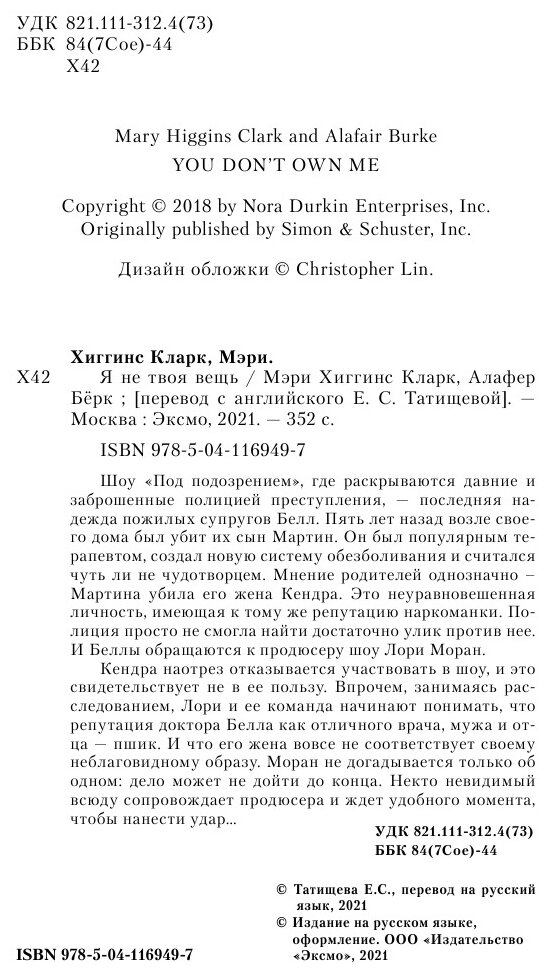 УДК 821.111-312.4(73)
ББК 84(7Сое)-44
Х42

Mary Higgins Clark and Alafair Burke
YOU DON'T OWN ME

Copyright © 2018 by Nora Durkin Enterprises, Inc.
Originally published by Simon & Schuster, Inc.

Дизайн обложки © Christopher Lin.

Хиггинс Кларк, Мэри.
Х42 Я не твоя вещь / Мэри Хиггинс Кларк, Алафер Бёрк ; [перевод с английского Е. С. Татищевой]. — Москва : Эксмо, 2021. — 352 с.

ISBN 978-5-04-116949-7

Шоу «Под подозрением», где раскрываются давние и заброшенные полицией преступления, — последняя надежда пожилых супругов Белл. Пять лет назад возле своего дома был убит их сын Мартин. Он был популярным терапевтом, создал новую систему обезболивания и считался чуть ли не чудотворцем. Мнение родителей однозначно – Мартина убила его жена Кендра. Это неуравновешенная личность, имеющая к тому же репутацию наркоманки. Полиция просто не смогла найти достаточно улик против нее. И Беллы обращаются к продюсеру шоу Лори Моран.

Кендра наотрез отказывается участвовать в шоу, и это свидетельствует не в ее пользу. Впрочем, занимаясь расследованием, Лори и ее команда начинают понимать, что репутация доктора Белла как отличного врача, мужа и отца — пшик. И что его жена вовсе не соответствует своему неблаговидному образу. Моран не догадывается только об одном: дело может не дойти до конца. Некто невидимый всюду сопровождает продюсера и ждет удобного момента, чтобы нанести удар...

УДК 821.111-312.4(73)
ББК 84(7Сое)-44

© Татищева Е.С., перевод на русский язык, 2021
© Издание на русском языке, оформление. ООО «Издательство «Эксмо», 2021

ISBN 978-5-04-116949-7